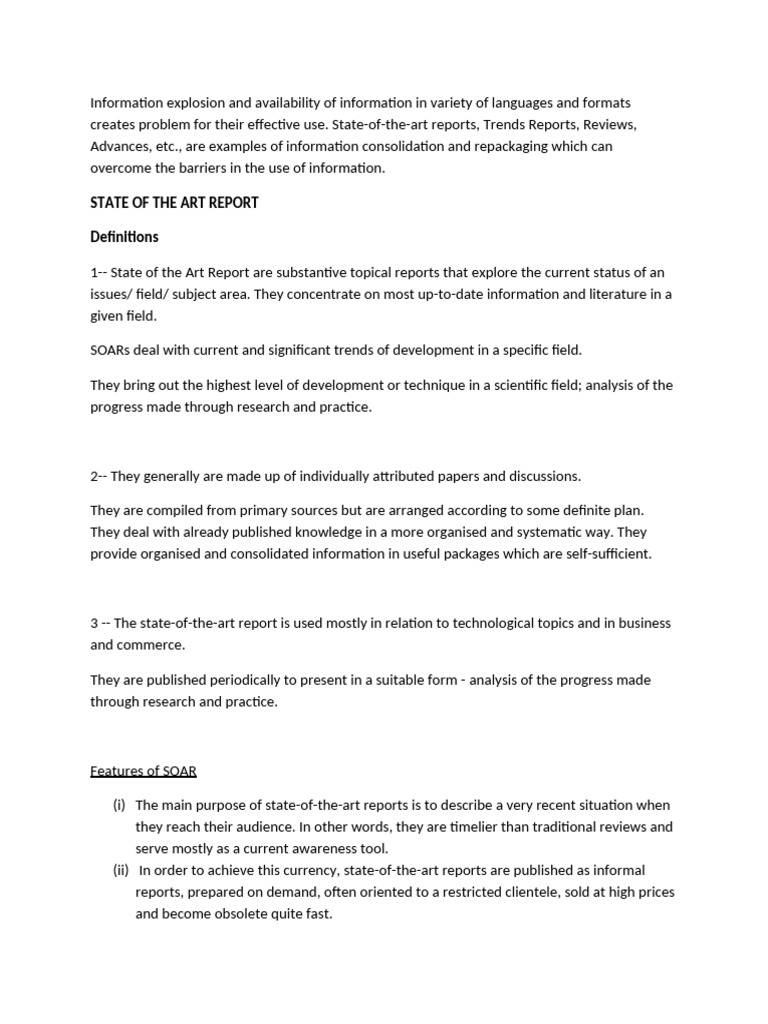 Information explosion and availability of information in variety of languages and formats creates problem for their effective use. State-of-the-art reports, Trends Reports, Reviews, Advances, etc., are examples of information consolidation and repackaging which can overcome the barriers in the use of information.

STATE OF THE ART REPORT

Definitions

1-- State of the Art Report are substantive topical reports that explore the current status of an issues/ field/ subject area. They concentrate on most up-to-date information and literature in a given field.

SOARs deal with current and significant trends of development in a specific field.

They bring out the highest level of development or technique in a scientific field; analysis of the progress made through research and practice.

2-- They generally are made up of individually attributed papers and discussions.

They are compiled from primary sources but are arranged according to some definite plan. They deal with already published knowledge in a more organised and systematic way. They provide organised and consolidated information in useful packages which are self-sufficient.

3 -- The state-of-the-art report is used mostly in relation to technological topics and in business and commerce.

They are published periodically to present in a suitable form - analysis of the progress made through research and practice.

Features of SOAR

(i) The main purpose of state-of-the-art reports is to describe a very recent situation when they reach their audience. In other words, they are timelier than traditional reviews and serve mostly as a current awareness tool.
(ii) In order to achieve this currency, state-of-the-art reports are published as informal reports, prepared on demand, often oriented to a restricted clientele, sold at high prices and become obsolete quite fast.